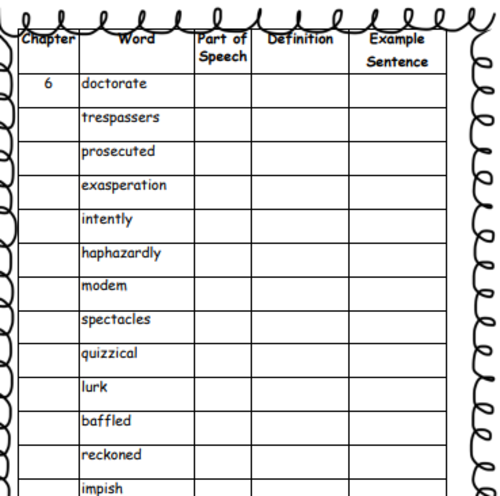 | Chapter | Word | Part of Speech | Definition | Example Sentence |
|---|---|---|---|---|
| 6 | doctorate | | | |
| | trespassers | | | |
| | prosecuted | | | |
| | exasperation | | | |
| | intently | | | |
| | haphazardly | | | |
| | modem | | | |
| | spectacles | | | |
| | quizzical | | | |
| | lurk | | | |
| | baffled | | | |
| | reckoned | | | |
| | impish | | | |